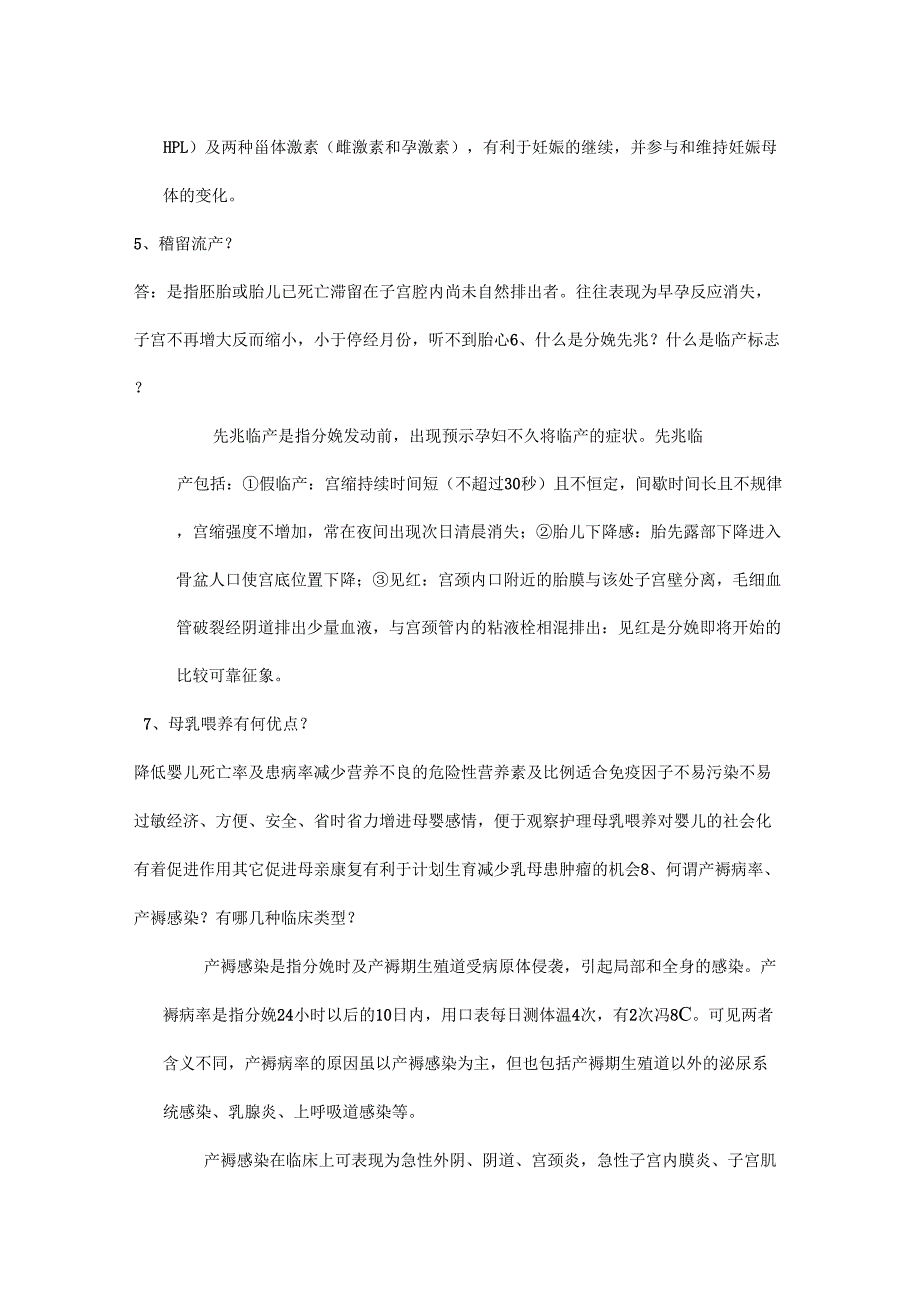 HPL）及两种甾体激素（雌激素和孕激素），有利于妊娠的继续，并参与和维持妊娠母体的变化。

5、稽留流产？

答：是指胚胎或胎儿已死亡滞留在子宫腔内尚未自然排出者。往往表现为早孕反应消失，子宫不再增大反而缩小，小于停经月份，听不到胎心6、什么是分娩先兆？什么是临产标志？

先兆临产是指分娩发动前，出现预示孕妇不久将临产的症状。先兆临产包括：①假临产：宫缩持续时间短（不超过30秒）且不恒定，间歇时间长且不规律，宫缩强度不增加，常在夜间出现次日清晨消失；②胎儿下降感：胎先露部下降进入骨盆人口使宫底位置下降；③见红：宫颈内口附近的胎膜与该处子宫壁分离，毛细血管破裂经阴道排出少量血液，与宫颈管内的粘液栓相混排出：见红是分娩即将开始的比较可靠征象。

7、母乳喂养有何优点？

降低婴儿死亡率及患病率减少营养不良的危险性营养素及比例适合免疫因子不易污染不易过敏经济、方便、安全、省时省力增进母婴感情，便于观察护理母乳喂养对婴儿的社会化有着促进作用其它促进母亲康复有利于计划生育减少乳母患肿瘤的机会8、何谓产褥病率、产褥感染？有哪几种临床类型？

产褥感染是指分娩时及产褥期生殖道受病原体侵袭，引起局部和全身的感染。产褥病率是指分娩24小时以后的10日内，用口表每日测体温4次，有2次冯8C。可见两者含义不同，产褥病率的原因虽以产褥感染为主，但也包括产褥期生殖道以外的泌尿系统感染、乳腺炎、上呼吸道感染等。

产褥感染在临床上可表现为急性外阴、阴道、宫颈炎，急性子宫内膜炎、子宫肌